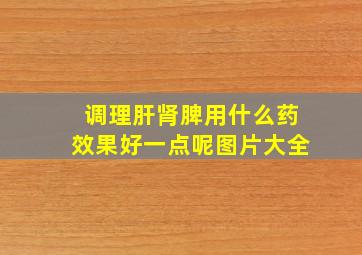 调理肝肾脾用什么药
效果好一点呢图片大全